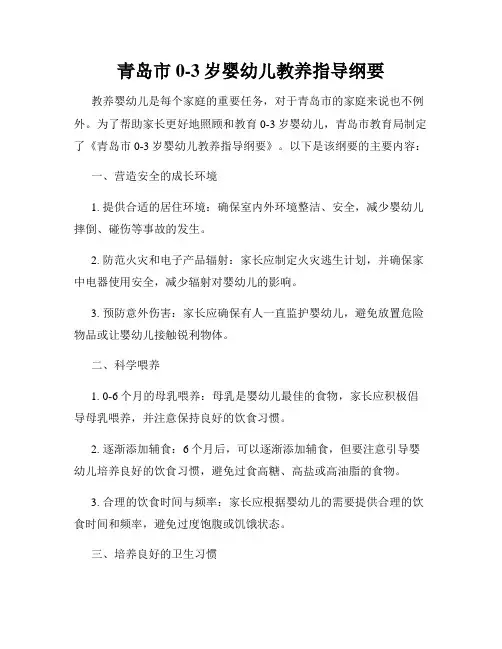 青岛市 0-3 岁婴幼儿教养指导纲要

教养婴幼儿是每个家庭的重要任务，对于青岛市的家庭来说也不例外。为了帮助家长更好地照顾和教育 0-3 岁婴幼儿，青岛市教育局制定了《青岛市 0-3 岁婴幼儿教养指导纲要》。以下是该纲要的主要内容：

一、营造安全的成长环境

1. 提供合适的居住环境：确保室内外环境整洁、安全，减少婴幼儿摔倒、碰伤等事故的发生。

2. 防范火灾和电子产品辐射：家长应制定火灾逃生计划，并确保家中电器使用安全，减少辐射对婴幼儿的影响。

3. 预防意外伤害：家长应确保有人一直监护婴幼儿，避免放置危险物品或让婴幼儿接触锐利物体。

二、科学喂养

1. 0-6 个月的母乳喂养：母乳是婴幼儿最佳的食物，家长应积极倡导母乳喂养，并注意保持良好的饮食习惯。

2. 逐渐添加辅食：6 个月后，可以逐渐添加辅食，但要注意引导婴幼儿培养良好的饮食习惯，避免过食高糖、高盐或高油脂的食物。

3. 合理的饮食时间与频率：家长应根据婴幼儿的需要提供合理的饮食时间和频率，避免过度饱腹或饥饿状态。

三、培养良好的卫生习惯